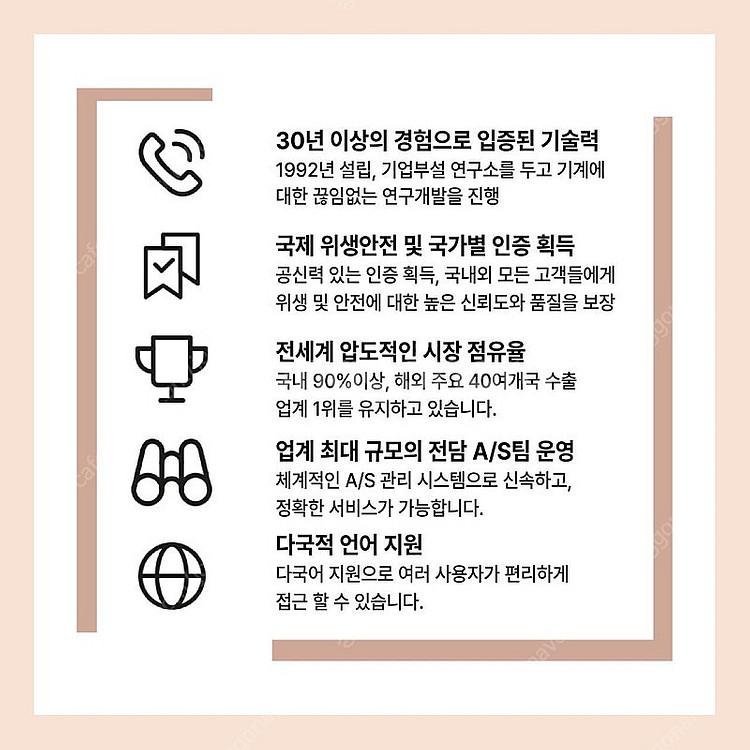 30년 이상의 경험으로 입증된 기술력
1992년 설립, 기업부설 연구소를 두고 기계에 대한 끊임없는 연구개발을 진행

국제 위생안전 및 국가별 인증 획득
공신력 있는 인증 획득, 국내외 모든 고객들에게 위생 및 안전에 대한 높은 신뢰도와 품질을 보장

전세계 압도적인 시장 점유율
국내 90%이상, 해외 주요 40여개국 수출 업계 1위를 유지하고 있습니다.

업계 최대 규모의 전담 A/S팀 운영
체계적인 A/S 관리 시스템으로 신속하고, 정확한 서비스가 가능합니다.

다국적 언어 지원
다국어 지원으로 여러 사용자가 편리하게 접근 할 수 있습니다.